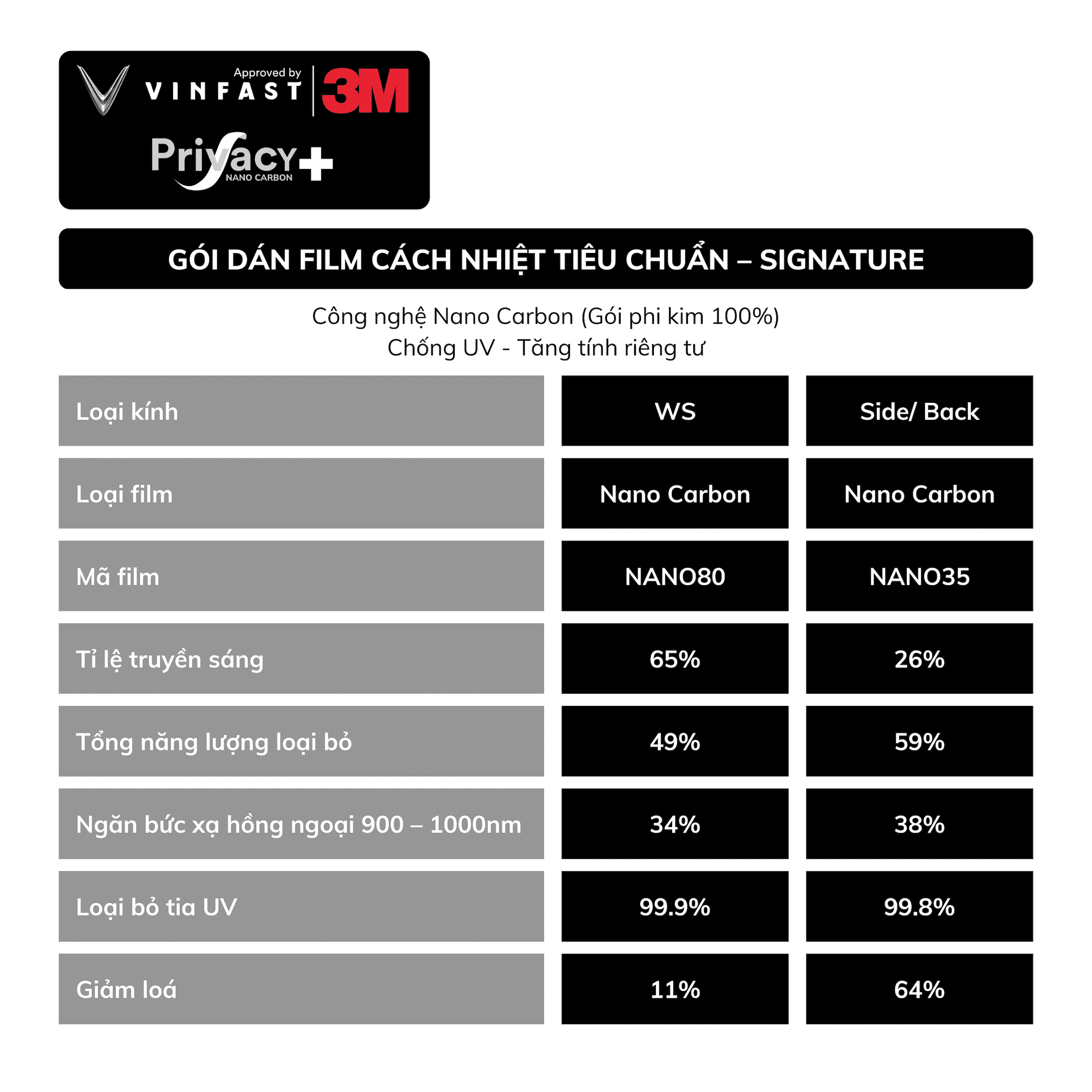 Approved by
VINFAST 3M
Privacy+
NANO CARBON

GÓI DÁN FILM CÁCH NHIỆT TIÊU CHUẨN – SIGNATURE

Công nghệ Nano Carbon (Gói phi kim 100%)
Chống UV - Tăng tính riêng tư

| Loại kính | WS | Side/ Back |
|---|---|---|
| Loại film | Nano Carbon | Nano Carbon |
| Mã film | NANO80 | NANO35 |
| Tỉ lệ truyền sáng | 65% | 26% |
| Tổng năng lượng loại bỏ | 49% | 59% |
| Ngăn bức xạ hồng ngoại 900 – 1000nm | 34% | 38% |
| Loại bỏ tia UV | 99.9% | 99.8% |
| Giảm loá | 11% | 64% |